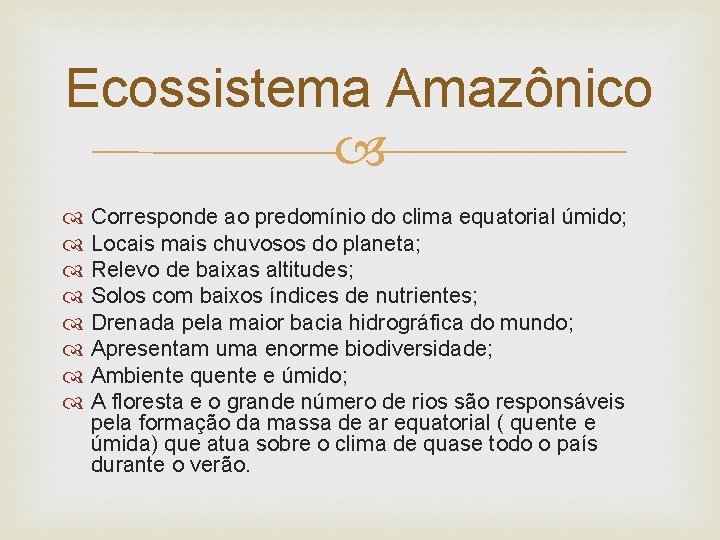 Ecossistema Amazônico

Corresponde ao predomínio do clima equatorial úmido;
Locais mais chuvosos do planeta;
Relevo de baixas altitudes;
Solos com baixos índices de nutrientes;
Drenada pela maior bacia hidrográfica do mundo;
Apresentam uma enorme biodiversidade;
Ambiente quente e úmido;
A floresta e o grande número de rios são responsáveis pela formação da massa de ar equatorial ( quente e úmida) que atua sobre o clima de quase todo o país durante o verão.